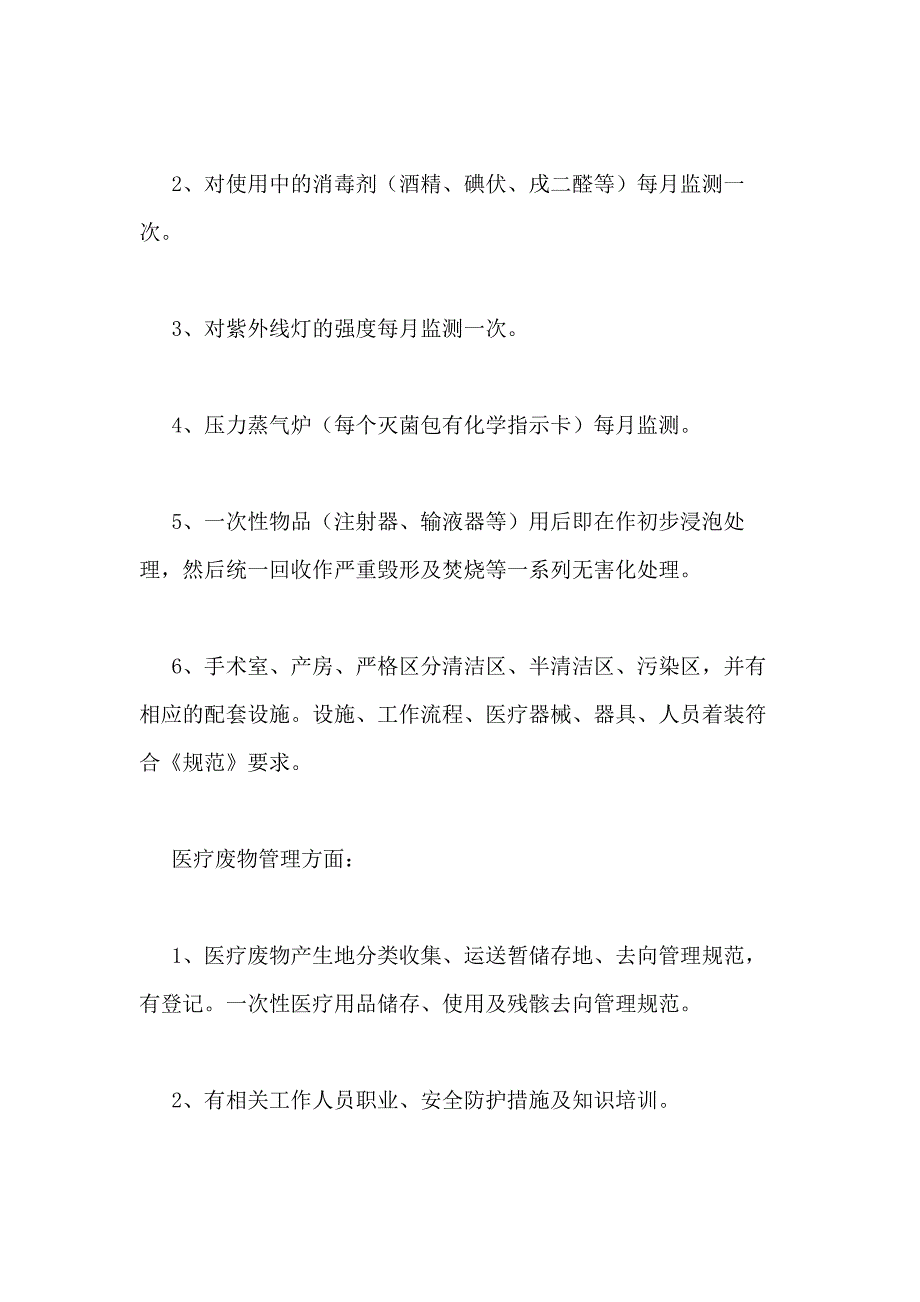 2、对使用中的消毒剂（酒精、碘伏、戊二醛等）每月监测一次。

3、对紫外线灯的强度每月监测一次。

4、压力蒸气炉（每个灭菌包有化学指示卡）每月监测。

5、一次性物品（注射器、输液器等）用后即在作初步浸泡处理，然后统一回收作严重毁形及焚烧等一系列无害化处理。

6、手术室、产房、严格区分清洁区、半清洁区、污染区，并有相应的配套设施。设施、工作流程、医疗器械、器具、人员着装符合《规范》要求。

医疗废物管理方面：

1、医疗废物产生地分类收集、运送暂储存地、去向管理规范，有登记。一次性医疗用品储存、使用及残骸去向管理规范。

2、有相关工作人员职业、安全防护措施及知识培训。